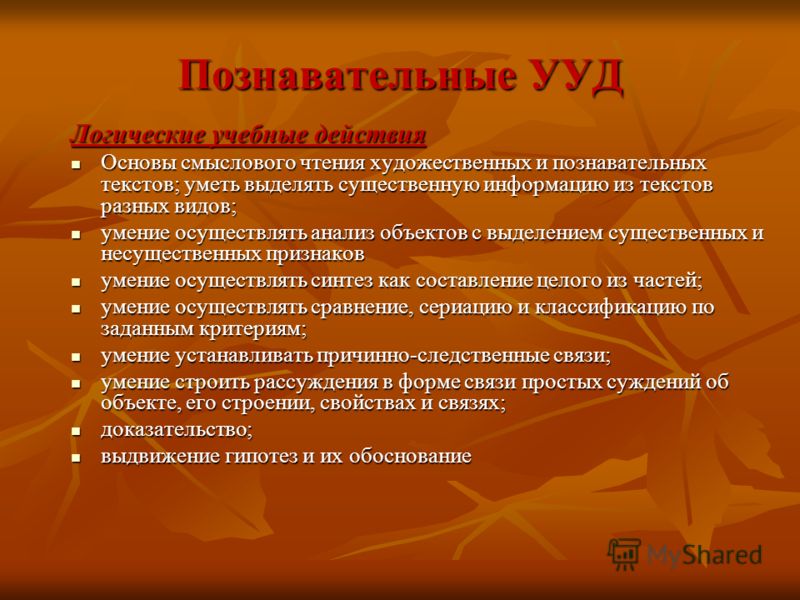 Познавательные УУД

Логические учебные действия

- Основы смыслового чтения художественных и познавательных текстов; уметь выделять существенную информацию из текстов разных видов;
- умение осуществлять анализ объектов с выделением существенных и несущественных признаков
- умение осуществлять синтез как составление целого из частей;
- умение осуществлять сравнение, сериацию и классификацию по заданным критериям;
- умение устанавливать причинно-следственные связи;
- умение строить рассуждения в форме связи простых суждений об объекте, его строении, свойствах и связях;
- доказательство;
- выдвижение гипотез и их обоснование

MyShared